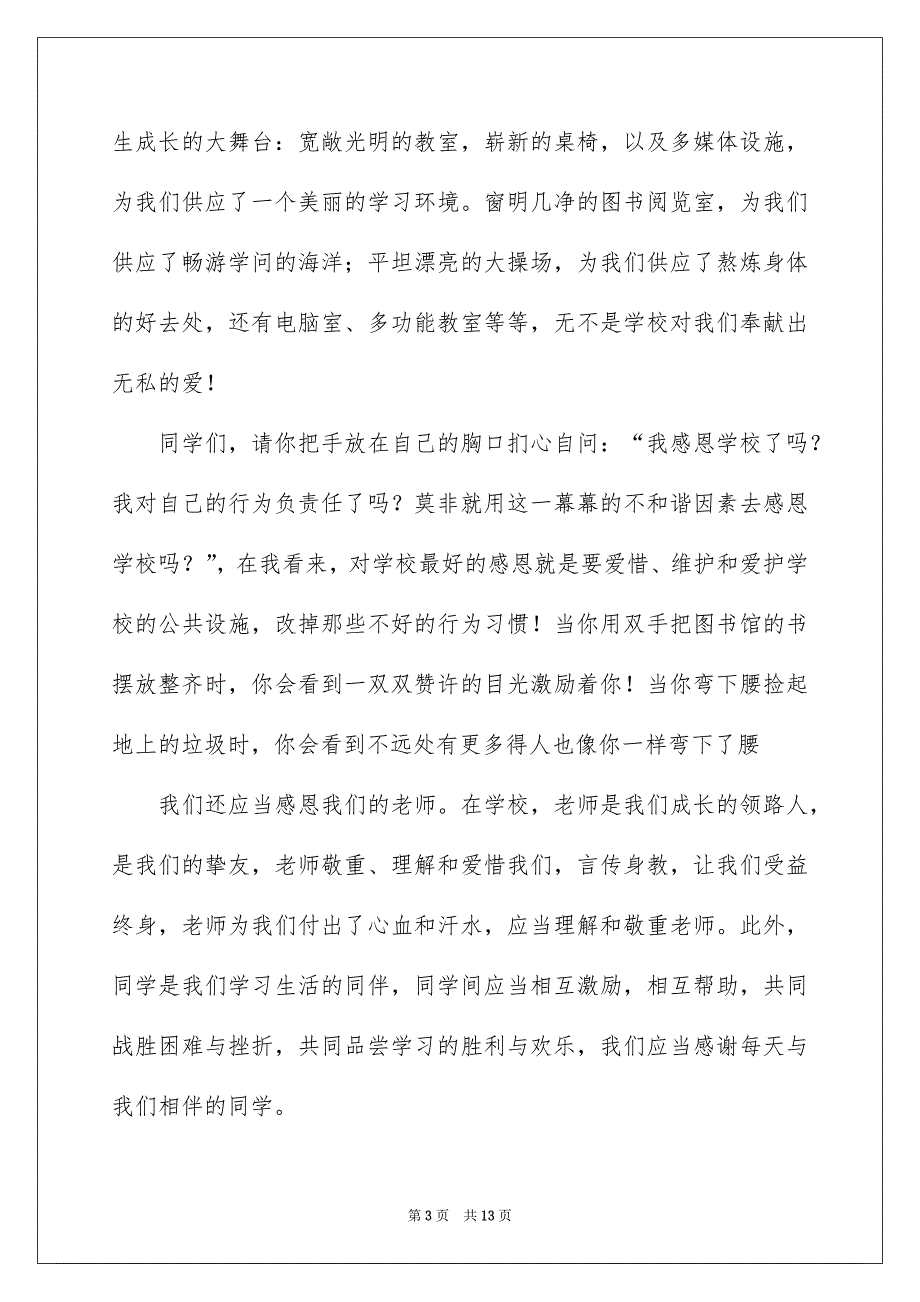 生成长的大舞台：宽敞光明的教室，崭新的桌椅，以及多媒体设施，为我们供应了一个美丽的学习环境。窗明几净的图书阅览室，为我们供应了畅游学问的海洋；平坦漂亮的大操场，为我们供应了熬炼身体的好去处，还有电脑室、多功能教室等等，无不是学校对我们奉献出无私的爱！

同学们，请你把手放在自己的胸口扪心自问：“我感恩学校了吗？我对自己的行为负责任了吗？莫非就用这一幕幕的不和谐因素去感恩学校吗？”，在我看来，对学校最好的感恩就是要爱惜、维护和爱护学校的公共设施，改掉那些不好的行为习惯！当你用双手把图书馆的书摆放整齐时，你会看到一双双赞许的目光激励着你！当你弯下腰捡起地上的垃圾时，你会看到不远处有更多得人也像你一样弯下了腰

我们还应当感恩我们的老师。在学校，老师是我们成长的领路人，是我们的挚友，老师敬重、理解和爱惜我们，言传身教，让我们受益终身，老师为我们付出了心血和汗水，应当理解和敬重老师。此外，同学是我们学习生活的同伴，同学间应当相互激励，相互帮助，共同战胜困难与挫折，共同品尝学习的胜利与欢乐，我们应当感谢每天与我们相伴的同学。

第 3 页　共 13 页